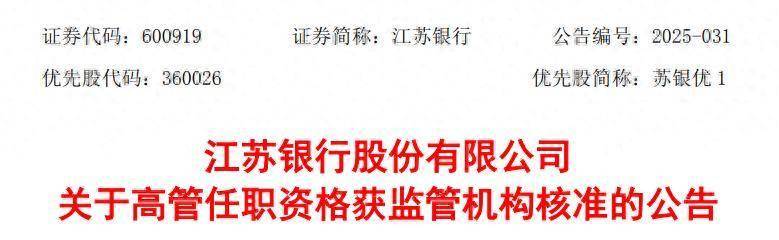 证券代码：600919　　证券简称：江苏银行　　公告编号：2025-031

优先股代码：360026　　优先股简称：苏银优 1

江苏银行股份有限公司
关于高管任职资格获监管机构核准的公告